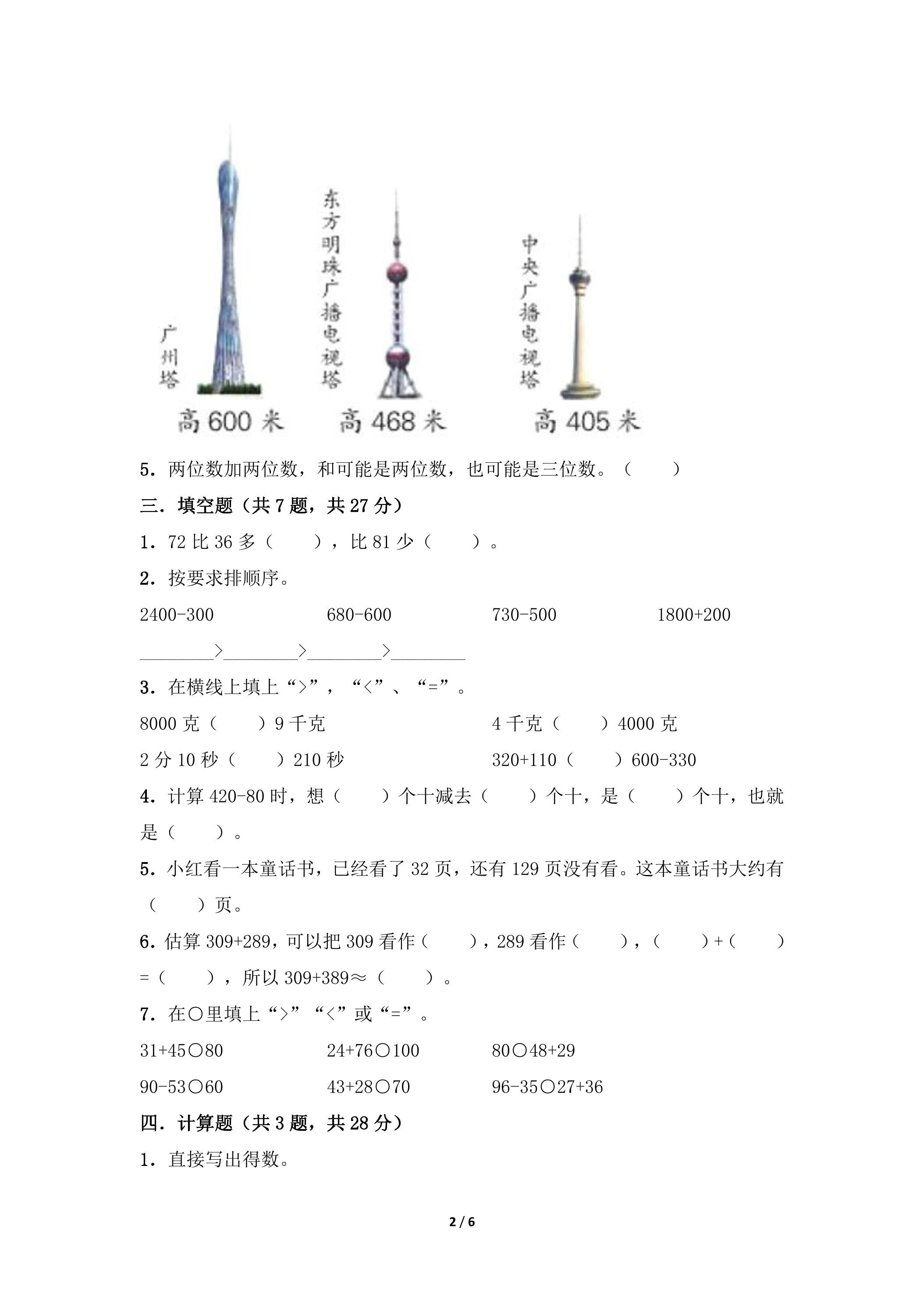 广州塔
高600米

东方明珠广播电视塔
高468米

中央广播电视塔
高405米

5．两位数加两位数，和可能是两位数，也可能是三位数。（ ）

三．填空题（共7题，共27分）

1．72比36多（ ），比81少（ ）。

2．按要求排顺序。

2400-300 680-600 730-500 1800+200

____>____>____>____

3．在横线上填上“>”，“<”、“=”。

8000克（ ）9千克 4千克（ ）4000克

2分10秒（ ）210秒 320+110（ ）600-330

4．计算420-80时，想（ ）个十减去（ ）个十，是（ ）个十，也就是（ ）。

5．小红看一本童话书，已经看了32页，还有129页没有看。这本童话书大约有（ ）页。

6．估算309+289，可以把309看作（ ），289看作（ ），（ ）+（ ）=（ ），所以309+389≈（ ）。

7．在○里填上“>”“<”或“=”。

31+45○80 24+76○100 80○48+29

90-53○60 43+28○70 96-35○27+36

四．计算题（共3题，共28分）

1．直接写出得数。

2 / 6